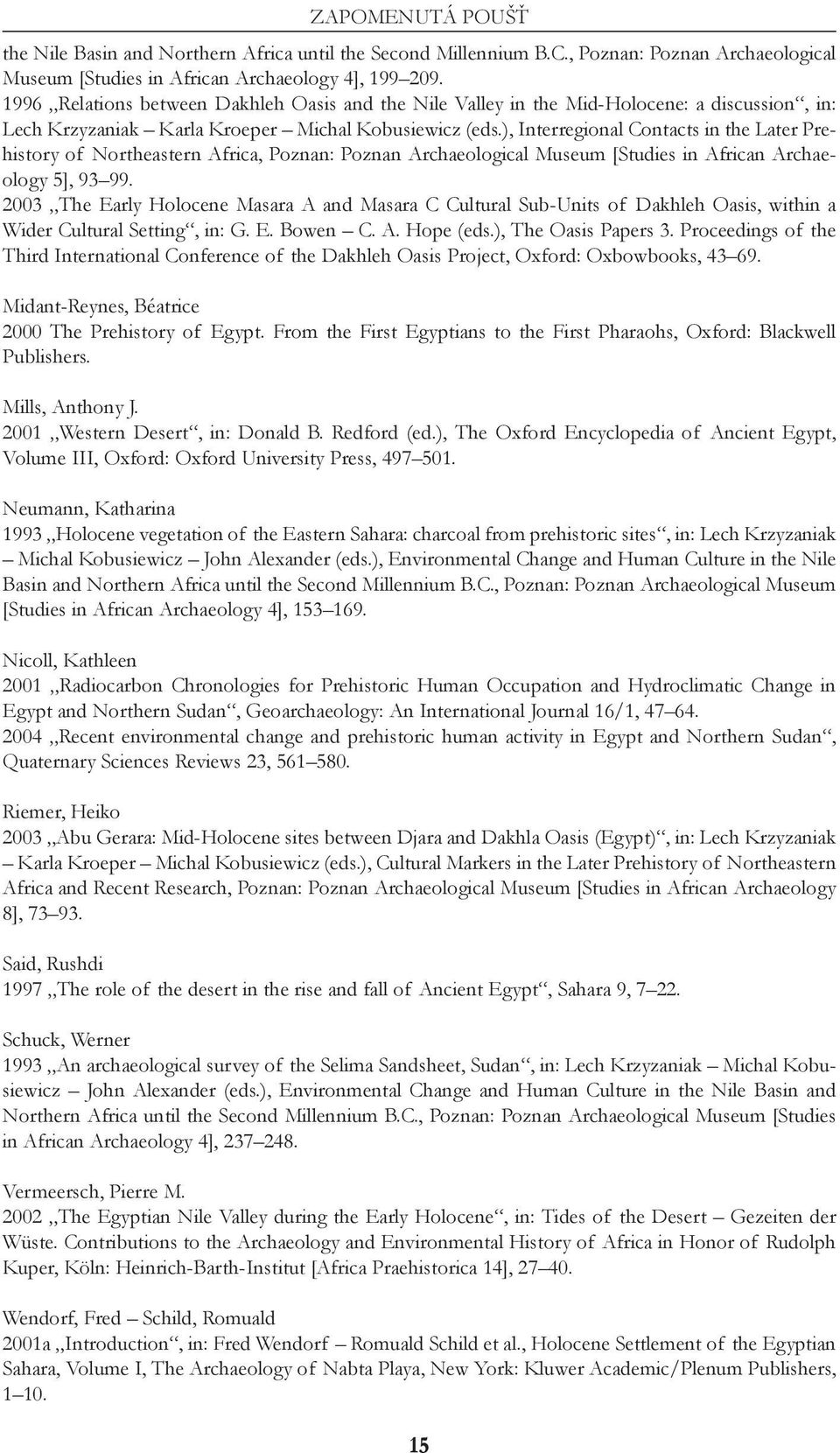 ZAPOMENUTÁ POUŠŤ

the Nile Basin and Northern Africa until the Second Millennium B.C., Poznan: Poznan Archaeological Museum [Studies in African Archaeology 4], 199–209.
1996 „Relations between Dakhleh Oasis and the Nile Valley in the Mid-Holocene: a discussion“, in: Lech Krzyzaniak – Karla Kroeper – Michal Kobusiewicz (eds.), Interregional Contacts in the Later Prehistory of Northeastern Africa, Poznan: Poznan Archaeological Museum [Studies in African Archaeology 5], 93–99.
2003 „The Early Holocene Masara A and Masara C Cultural Sub-Units of Dakhleh Oasis, within a Wider Cultural Setting“, in: G. E. Bowen – C. A. Hope (eds.), The Oasis Papers 3. Proceedings of the Third International Conference of the Dakhleh Oasis Project, Oxford: Oxbowbooks, 43–69.

Midant-Reynes, Béatrice
2000 The Prehistory of Egypt. From the First Egyptians to the First Pharaohs, Oxford: Blackwell Publishers.

Mills, Anthony J.
2001 „Western Desert“, in: Donald B. Redford (ed.), The Oxford Encyclopedia of Ancient Egypt, Volume III, Oxford: Oxford University Press, 497–501.

Neumann, Katharina
1993 „Holocene vegetation of the Eastern Sahara: charcoal from prehistoric sites“, in: Lech Krzyzaniak – Michal Kobusiewicz – John Alexander (eds.), Environmental Change and Human Culture in the Nile Basin and Northern Africa until the Second Millennium B.C., Poznan: Poznan Archaeological Museum [Studies in African Archaeology 4], 153–169.

Nicoll, Kathleen
2001 „Radiocarbon Chronologies for Prehistoric Human Occupation and Hydroclimatic Change in Egypt and Northern Sudan“, Geoarchaeology: An International Journal 16/1, 47–64.
2004 „Recent environmental change and prehistoric human activity in Egypt and Northern Sudan“, Quaternary Sciences Reviews 23, 561–580.

Riemer, Heiko
2003 „Abu Gerara: Mid-Holocene sites between Djara and Dakhla Oasis (Egypt)“, in: Lech Krzyzaniak – Karla Kroeper – Michal Kobusiewicz (eds.), Cultural Markers in the Later Prehistory of Northeastern Africa and Recent Research, Poznan: Poznan Archaeological Museum [Studies in African Archaeology 8], 73–93.

Said, Rushdi
1997 „The role of the desert in the rise and fall of Ancient Egypt“, Sahara 9, 7–22.

Schuck, Werner
1993 „An archaeological survey of the Selima Sandsheet, Sudan“, in: Lech Krzyzaniak – Michal Kobusiewicz – John Alexander (eds.), Environmental Change and Human Culture in the Nile Basin and Northern Africa until the Second Millennium B.C., Poznan: Poznan Archaeological Museum [Studies in African Archaeology 4], 237–248.

Vermeersch, Pierre M.
2002 „The Egyptian Nile Valley during the Early Holocene“, in: Tides of the Desert – Gezeiten der Wüste. Contributions to the Archaeology and Environmental History of Africa in Honor of Rudolph Kuper, Köln: Heinrich-Barth-Institut [Africa Praehistorica 14], 27–40.

Wendorf, Fred – Schild, Romuald
2001a „Introduction“, in: Fred Wendorf – Romuald Schild et al., Holocene Settlement of the Egyptian Sahara, Volume I, The Archaeology of Nabta Playa, New York: Kluwer Academic/Plenum Publishers, 1–10.

15